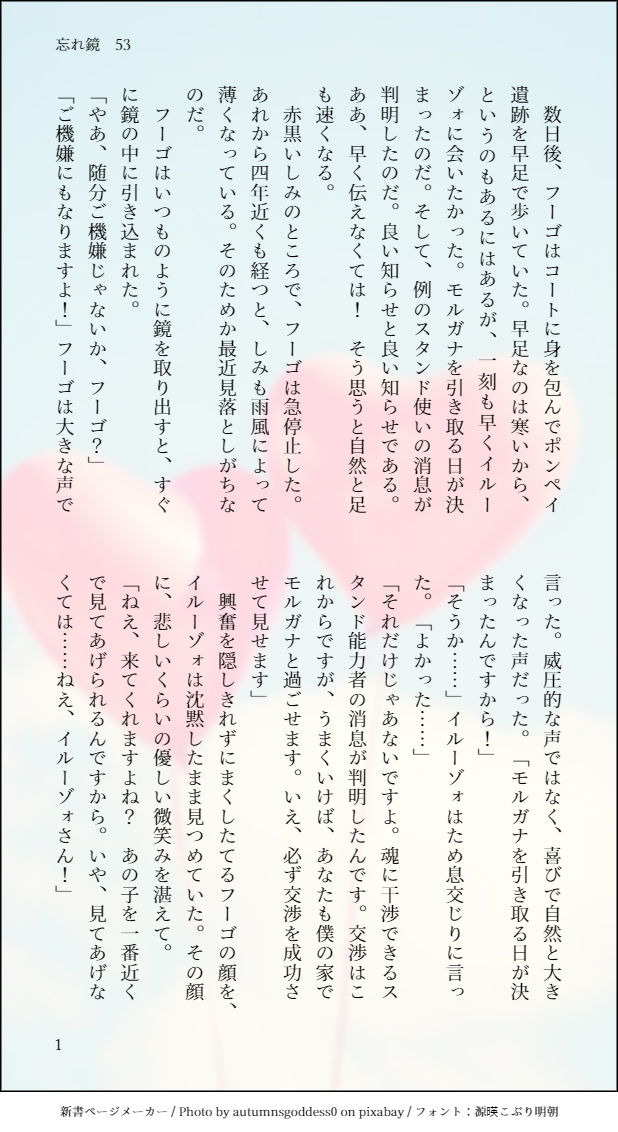 忘れ鏡 53

数日後、フーゴはコートに身を包んでポンペイ遺跡を早足で歩いていた。早足なのは寒いから、というのもあるにはあるが、一刻も早くイルーゾォに会いたかった。モルガナを引き取る日が決まったのだ。そして、例のスタンド使いの消息が判明したのだ。良い知らせと良い知らせである。ああ、早く伝えなくては！ そう思うと自然と足も速くなる。

赤黒いしみのところで、フーゴは急停止した。あれから四年近くも経つと、しみも雨風によって薄くなっている。そのためか最近見落としがちなのだ。

フーゴはいつものように鏡を取り出すと、すぐに鏡の中に引き込まれた。

「やあ、随分ご機嫌じゃないか、フーゴ？」

「ご機嫌にもなりますよ！」フーゴは大きな声で言った。威圧的な声ではなく、喜びで自然と大きくなった声だった。「モルガナを引き取る日が決まったんですから！」

「そうか……」イルーゾォはため息交じりに言った。「よかった……」

「それだけじゃあないですよ。魂に干渉できるスタンド能力者の消息が判明したんです。交渉はこれからですが、うまくいけば、あなたも僕の家でモルガナと過ごせます。いえ、必ず交渉を成功させて見せます」

興奮を隠しきれずにまくしたてるフーゴの顔を、イルーゾォは沈黙したまま見つめていた。その顔に、悲しいくらいの優しい微笑みを湛えて。

「ねえ、来てくれますよね？ あの子を一番近くで見てあげられるんですから。いや、見てあげなくては……ねえ、イルーゾォさん！」

1

新書ページメーカー / Photo by autumnsgoddess0 on pixabay / フォント：源暎こぶり明朝